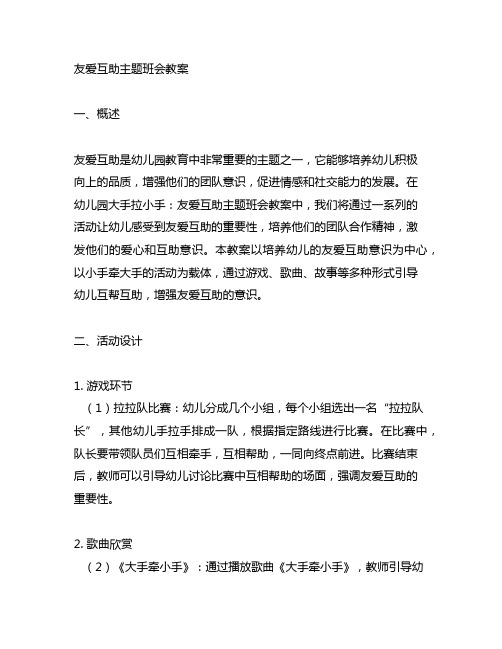 友爱互助主题班会教案

一、概述

友爱互助是幼儿园教育中非常重要的主题之一，它能够培养幼儿积极向上的品质，增强他们的团队意识，促进情感和社交能力的发展。在幼儿园大手拉小手：友爱互助主题班会教案中，我们将通过一系列的活动让幼儿感受到友爱互助的重要性，培养他们的团队合作精神，激发他们的爱心和互助意识。本教案以培养幼儿的友爱互助意识为中心，以小手牵大手的活动为载体，通过游戏、歌曲、故事等多种形式引导幼儿互帮互助，增强友爱互助的意识。

二、活动设计

1. 游戏环节
（1）拉拉队比赛：幼儿分成几个小组，每个小组选出一名“拉拉队长”，其他幼儿手拉手排成一队，根据指定路线进行比赛。在比赛中，队长要带领队员们互相牵手，互相帮助，一同向终点前进。比赛结束后，教师可以引导幼儿讨论比赛中互相帮助的场面，强调友爱互助的重要性。

2. 歌曲欣赏
（2）《大手牵小手》：通过播放歌曲《大手牵小手》，教师引导幼